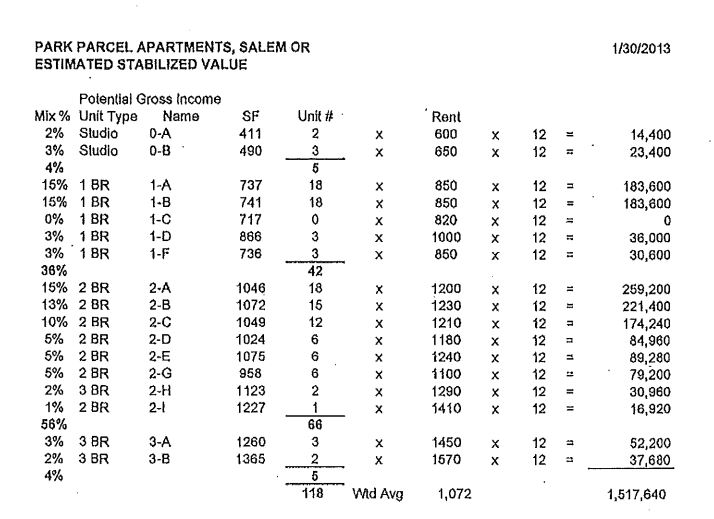 PARK PARCEL APARTMENTS, SALEM OR
ESTIMATED STABILIZED VALUE

1/30/2013

Potential Gross Income

| Mix % | Unit Type | Name | SF | Unit # | | Rent | | | | |
|---|---|---|---|---|---|---|---|---|---|---|
| 2% | Studio | 0-A | 411 | 2 | x | 600 | x | 12 | = | 14,400 |
| 3% | Studio | 0-B | 490 | 3 | x | 650 | x | 12 | = | 23,400 |
| 4% | | | | 5 | | | | | | |
| 15% | 1 BR | 1-A | 737 | 18 | x | 850 | x | 12 | = | 183,600 |
| 15% | 1 BR | 1-B | 741 | 18 | x | 850 | x | 12 | = | 183,600 |
| 0% | 1 BR | 1-C | 717 | 0 | x | 820 | x | 12 | = | 0 |
| 3% | 1 BR | 1-D | 866 | 3 | x | 1000 | x | 12 | = | 36,000 |
| 3% | 1 BR | 1-F | 736 | 3 | x | 850 | x | 12 | = | 30,600 |
| 36% | | | | 42 | | | | | | |
| 15% | 2 BR | 2-A | 1046 | 18 | x | 1200 | x | 12 | = | 259,200 |
| 13% | 2 BR | 2-B | 1072 | 15 | x | 1230 | x | 12 | = | 221,400 |
| 10% | 2 BR | 2-C | 1049 | 12 | x | 1210 | x | 12 | = | 174,240 |
| 5% | 2 BR | 2-D | 1024 | 6 | x | 1180 | x | 12 | = | 84,960 |
| 5% | 2 BR | 2-E | 1075 | 6 | x | 1240 | x | 12 | = | 89,280 |
| 5% | 2 BR | 2-G | 958 | 6 | x | 1100 | x | 12 | = | 79,200 |
| 2% | 3 BR | 2-H | 1123 | 2 | x | 1290 | x | 12 | = | 30,960 |
| 1% | 2 BR | 2-I | 1227 | 1 | x | 1410 | x | 12 | = | 16,920 |
| 56% | | | | 66 | | | | | | |
| 3% | 3 BR | 3-A | 1260 | 3 | x | 1450 | x | 12 | = | 52,200 |
| 2% | 3 BR | 3-B | 1365 | 2 | x | 1570 | x | 12 | = | 37,680 |
| 4% | | | | 5 | | | | | | |
| | | | | 118 | Wtd Avg | 1,072 | | | | 1,517,640 |